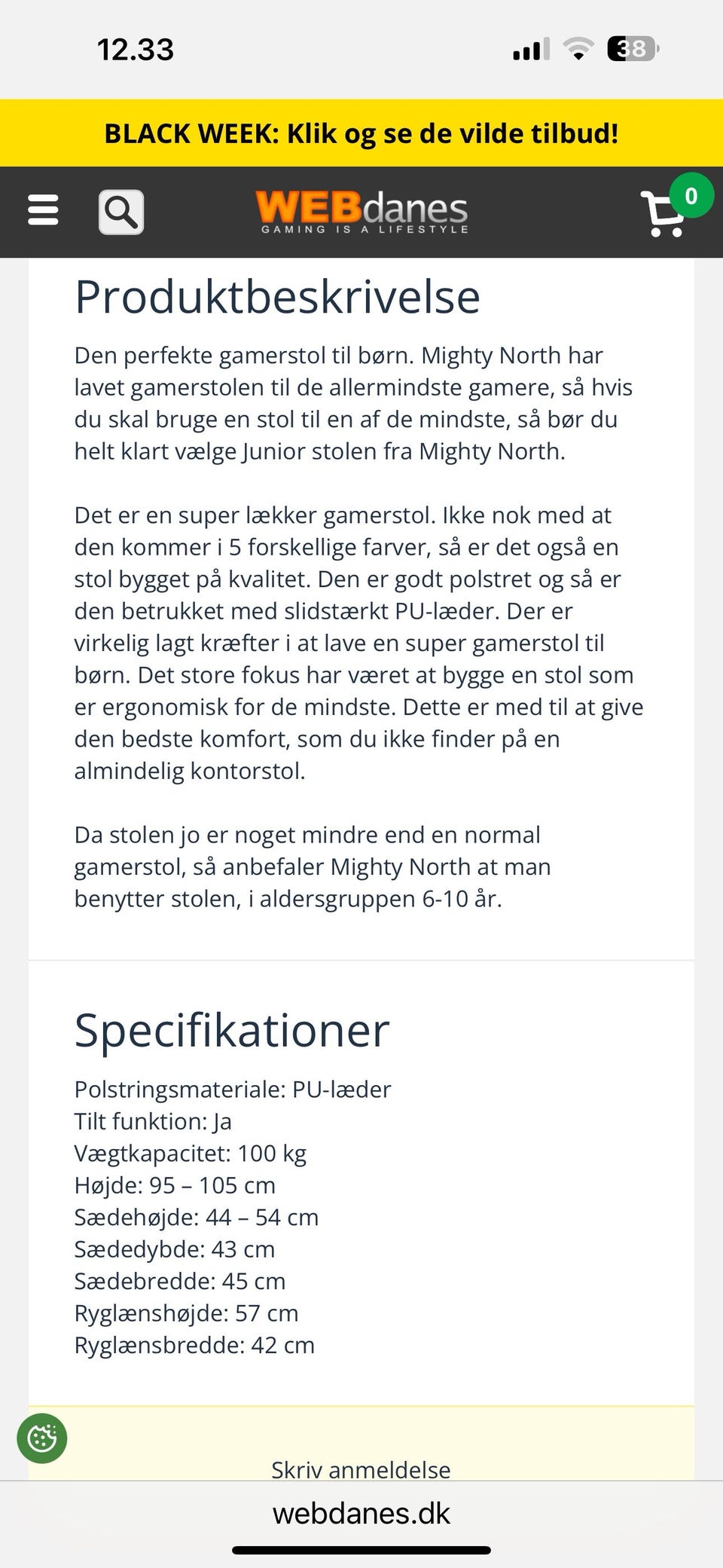 12.33

38

BLACK WEEK: Klik og se de vilde tilbud!

WEBdanes
GAMING IS A LIFESTYLE

0

Produktbeskrivelse

Den perfekte gamerstol til børn. Mighty North har lavet gamerstolen til de allermindste gamere, så hvis du skal bruge en stol til en af de mindste, så bør du helt klart vælge Junior stolen fra Mighty North.

Det er en super lækker gamerstol. Ikke nok med at den kommer i 5 forskellige farver, så er det også en stol bygget på kvalitet. Den er godt polstret og så er den betrukket med slidstærkt PU-læder. Der er virkelig lagt kræfter i at lave en super gamerstol til børn. Det store fokus har været at bygge en stol som er ergonomisk for de mindste. Dette er med til at give den bedste komfort, som du ikke finder på en almindelig kontorstol.

Da stolen jo er noget mindre end en normal gamerstol, så anbefaler Mighty North at man benytter stolen, i aldersgruppen 6-10 år.

Specifikationer

Polstringsmateriale: PU-læder
Tilt funktion: Ja
Vægtkapacitet: 100 kg
Højde: 95 – 105 cm
Sædehøjde: 44 – 54 cm
Sædedybde: 43 cm
Sædebredde: 45 cm
Ryglænshøjde: 57 cm
Ryglænsbredde: 42 cm

Skriv anmeldelse

webdanes.dk